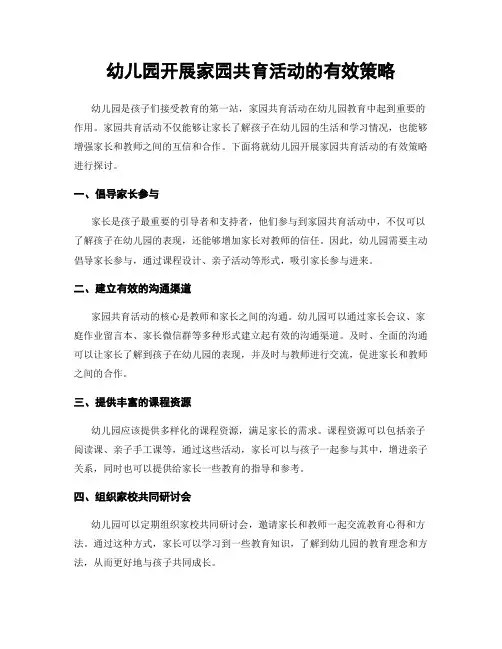 幼儿园开展家园共育活动的有效策略

幼儿园是孩子们接受教育的第一站，家园共育活动在幼儿园教育中起到重要的作用。家园共育活动不仅能够让家长了解孩子在幼儿园的生活和学习情况，也能够增强家长和教师之间的互信和合作。下面将就幼儿园开展家园共育活动的有效策略进行探讨。

一、倡导家长参与

家长是孩子最重要的引导者和支持者，他们参与到家园共育活动中，不仅可以了解孩子在幼儿园的表现，还能够增加家长对教师的信任。因此，幼儿园需要主动倡导家长参与，通过课程设计、亲子活动等形式，吸引家长参与进来。

二、建立有效的沟通渠道

家园共育活动的核心是教师和家长之间的沟通。幼儿园可以通过家长会议、家庭作业留言本、家长微信群等多种形式建立起有效的沟通渠道。及时、全面的沟通可以让家长了解到孩子在幼儿园的表现，并及时与教师进行交流，促进家长和教师之间的合作。

三、提供丰富的课程资源

幼儿园应该提供多样化的课程资源，满足家长的需求。课程资源可以包括亲子阅读课、亲子手工课等，通过这些活动，家长可以与孩子一起参与其中，增进亲子关系，同时也可以提供给家长一些教育的指导和参考。

四、组织家校共同研讨会

幼儿园可以定期组织家校共同研讨会，邀请家长和教师一起交流教育心得和方法。通过这种方式，家长可以学习到一些教育知识，了解到幼儿园的教育理念和方法，从而更好地与孩子共同成长。